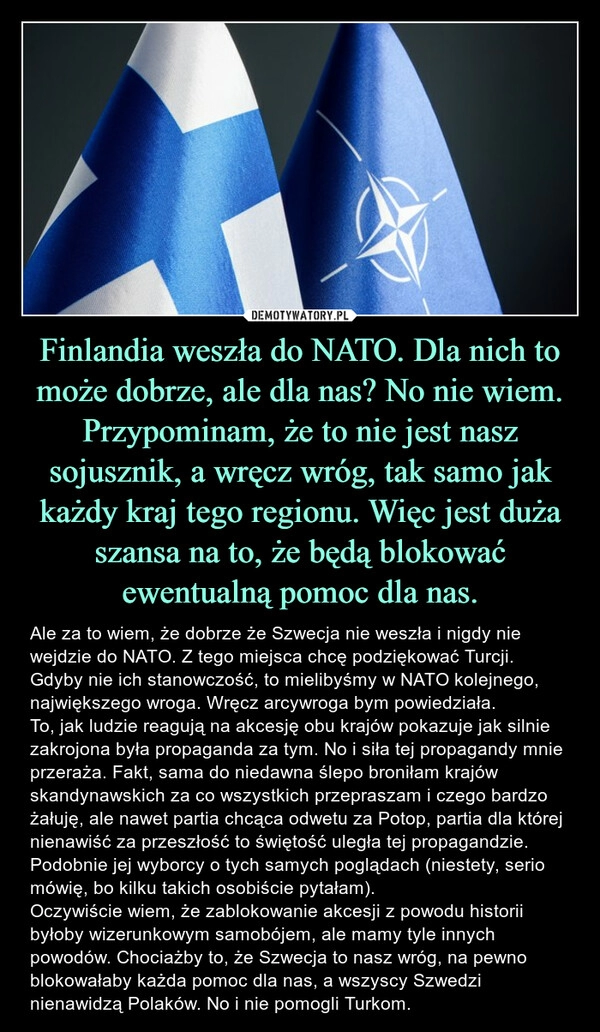 DEMOTYWATORY.PL

Finlandia weszła do NATO. Dla nich to może dobrze, ale dla nas? No nie wiem. Przypominam, że to nie jest nasz sojusznik, a wręcz wróg, tak samo jak każdy kraj tego regionu. Więc jest duża szansa na to, że będą blokować ewentualną pomoc dla nas.

Ale za to wiem, że dobrze że Szwecja nie weszła i nigdy nie wejdzie do NATO. Z tego miejsca chcę podziękować Turcji. Gdyby nie ich stanowczość, to mielibyśmy w NATO kolejnego, największego wroga. Wręcz arcywroga bym powiedziała.
To, jak ludzie reagują na akcesję obu krajów pokazuje jak silnie zakrojona była propaganda za tym. No i siła tej propagandy mnie przeraża. Fakt, sama do niedawna ślepo broniłam krajów skandynawskich za co wszystkich przepraszam i czego bardzo żałuję, ale nawet partia chcąca odwetu za Potop, partia dla której nienawiść za przeszłość to świętość uległa tej propagandzie. Podobnie jej wyborcy o tych samych poglądach (niestety, serio mówię, bo kilku takich osobiście pytałam).
Oczywiście wiem, że zablokowanie akcesji z powodu historii byłoby wizerunkowym samobójem, ale mamy tyle innych powodów. Chociażby to, że Szwecja to nasz wróg, na pewno blokowałaby każda pomoc dla nas, a wszyscy Szwedzi nienawidzą Polaków. No i nie pomogli Turkom.